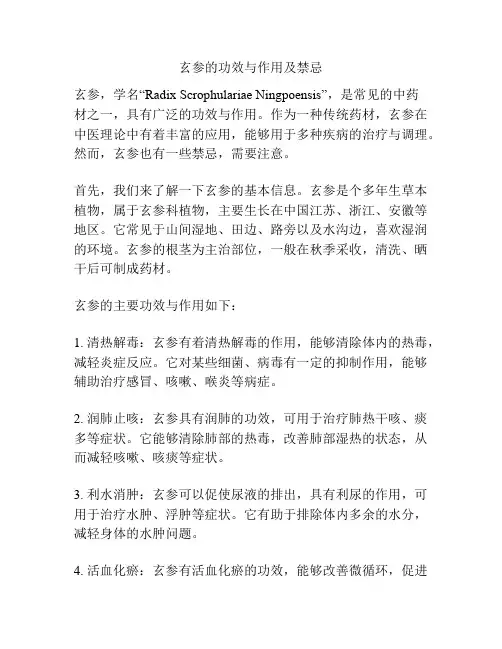 玄参的功效与作用及禁忌

玄参，学名“Radix Scrophulariae Ningpoensis”，是常见的中药材之一，具有广泛的功效与作用。作为一种传统药材，玄参在中医理论中有着丰富的应用，能够用于多种疾病的治疗与调理。然而，玄参也有一些禁忌，需要注意。

首先，我们来了解一下玄参的基本信息。玄参是个多年生草本植物，属于玄参科植物，主要生长在中国江苏、浙江、安徽等地区。它常见于山间湿地、田边、路旁以及水沟边，喜欢湿润的环境。玄参的根茎为主治部位，一般在秋季采收，清洗、晒干后可制成药材。

玄参的主要功效与作用如下：

1. 清热解毒：玄参有着清热解毒的作用，能够清除体内的热毒，减轻炎症反应。它对某些细菌、病毒有一定的抑制作用，能够辅助治疗感冒、咳嗽、喉炎等病症。

2. 润肺止咳：玄参具有润肺的功效，可用于治疗肺热干咳、痰多等症状。它能够清除肺部的热毒，改善肺部湿热的状态，从而减轻咳嗽、咳痰等症状。

3. 利水消肿：玄参可以促使尿液的排出，具有利尿的作用，可用于治疗水肿、浮肿等症状。它有助于排除体内多余的水分，减轻身体的水肿问题。

4. 活血化瘀：玄参有活血化瘀的功效，能够改善微循环，促进